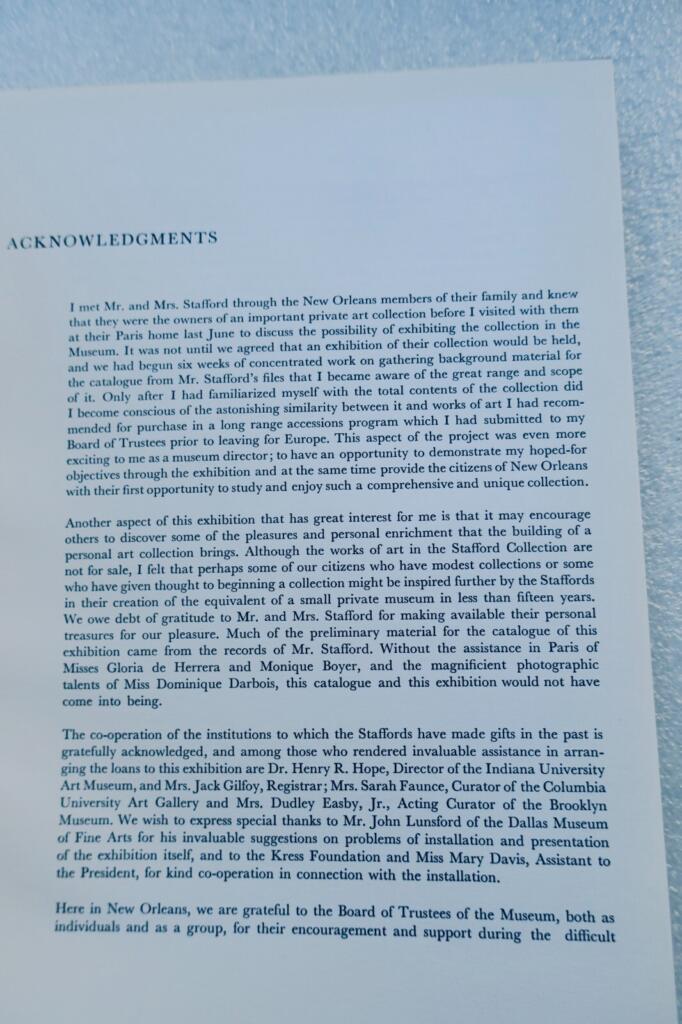 ACKNOWLEDGMENTS

I met Mr. and Mrs. Stafford through the New Orleans members of their family and knew that they were the owners of an important private art collection before I visited with them at their Paris home last June to discuss the possibility of exhibiting the collection in the Museum. It was not until we agreed that an exhibition of their collection would be held, and we had begun six weeks of concentrated work on gathering background material for the catalogue from Mr. Stafford's files that I became aware of the great range and scope of it. Only after I had familiarized myself with the total contents of the collection did I become conscious of the astonishing similarity between it and works of art I had recommended for purchase in a long range accessions program which I had submitted to my Board of Trustees prior to leaving for Europe. This aspect of the project was even more exciting to me as a museum director; to have an opportunity to demonstrate my hoped-for objectives through the exhibition and at the same time provide the citizens of New Orleans with their first opportunity to study and enjoy such a comprehensive and unique collection.

Another aspect of this exhibition that has great interest for me is that it may encourage others to discover some of the pleasures and personal enrichment that the building of a personal art collection brings. Although the works of art in the Stafford Collection are not for sale, I felt that perhaps some of our citizens who have modest collections or some who have given thought to beginning a collection might be inspired further by the Staffords in their creation of the equivalent of a small private museum in less than fifteen years. We owe debt of gratitude to Mr. and Mrs. Stafford for making available their personal treasures for our pleasure. Much of the preliminary material for the catalogue of this exhibition came from the records of Mr. Stafford. Without the assistance in Paris of Misses Gloria de Herrera and Monique Boyer, and the magnificient photographic talents of Miss Dominique Darbois, this catalogue and this exhibition would not have come into being.

The co-operation of the institutions to which the Staffords have made gifts in the past is gratefully acknowledged, and among those who rendered invaluable assistance in arranging the loans to this exhibition are Dr. Henry R. Hope, Director of the Indiana University Art Museum, and Mrs. Jack Gilfoy, Registrar; Mrs. Sarah Faunce, Curator of the Columbia University Art Gallery and Mrs. Dudley Easby, Jr., Acting Curator of the Brooklyn Museum. We wish to express special thanks to Mr. John Lunsford of the Dallas Museum of Fine Arts for his invaluable suggestions on problems of installation and presentation of the exhibition itself, and to the Kress Foundation and Miss Mary Davis, Assistant to the President, for kind co-operation in connection with the installation.

Here in New Orleans, we are grateful to the Board of Trustees of the Museum, both as individuals and as a group, for their encouragement and support during the difficult